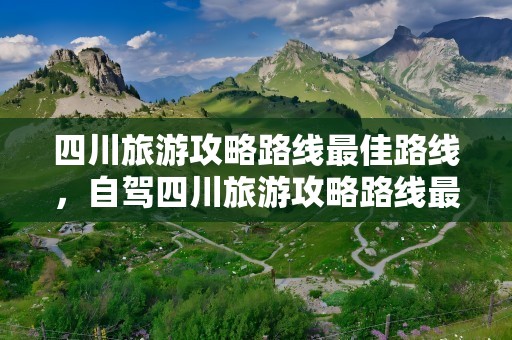 四川旅游攻略路线最佳路线，自驾四川旅游攻略路线最